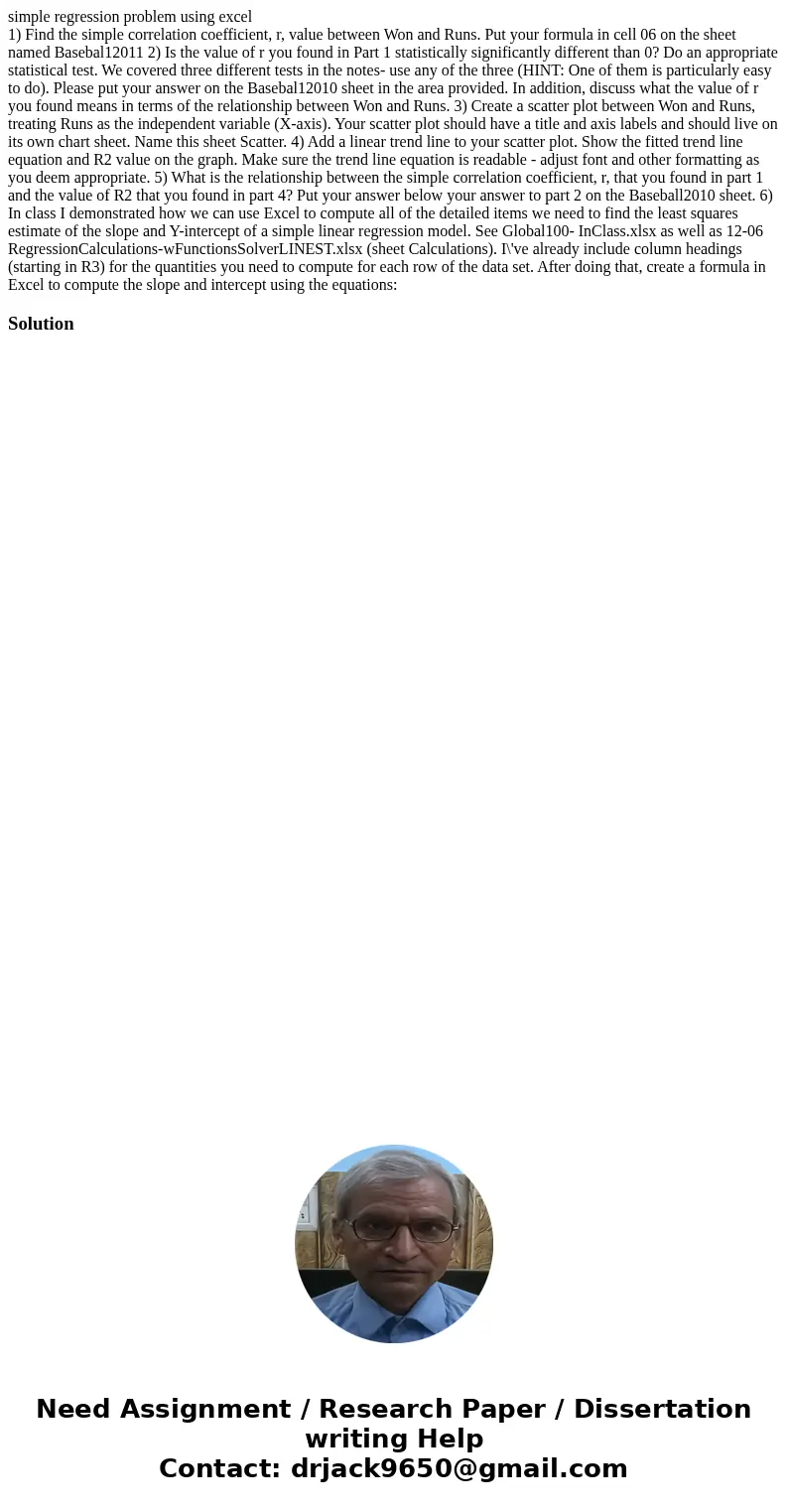 simple regression problem using excel
1) Find the simple correlation coefficient, r, value between Won and Runs. Put your formula in cell 06 on the sheet named Basebal12011 2) Is the value of r you found in Part 1 statistically significantly different than 0? Do an appropriate statistical test. We covered three different tests in the notes- use any of the three (HINT: One of them is particularly easy to do). Please put your answer on the Basebal12010 sheet in the area provided. In addition, discuss what the value of r you found means in terms of the relationship between Won and Runs. 3) Create a scatter plot between Won and Runs, treating Runs as the independent variable (X-axis). Your scatter plot should have a title and axis labels and should live on its own chart sheet. Name this sheet Scatter. 4) Add a linear trend line to your scatter plot. Show the fitted trend line equation and R2 value on the graph. Make sure the trend line equation is readable - adjust font and other formatting as you deem appropriate. 5) What is the relationship between the simple correlation coefficient, r, that you found in part 1 and the value of R2 that you found in part 4? Put your answer below your answer to part 2 on the Baseball2010 sheet. 6) In class I demonstrated how we can use Excel to compute all of the detailed items we need to find the least squares estimate of the slope and Y-intercept of a simple linear regression model. See Global100- InClass.xlsx as well as 12-06 RegressionCalculations-wFunctionsSolverLINEST.xlsx (sheet Calculations). I\'ve already include column headings (starting in R3) for the quantities you need to compute for each row of the data set. After doing that, create a formula in Excel to compute the slope and intercept using the equations:

Solution

Need Assignment / Research Paper / Dissertation writing Help
Contact: drjack9650@gmail.com